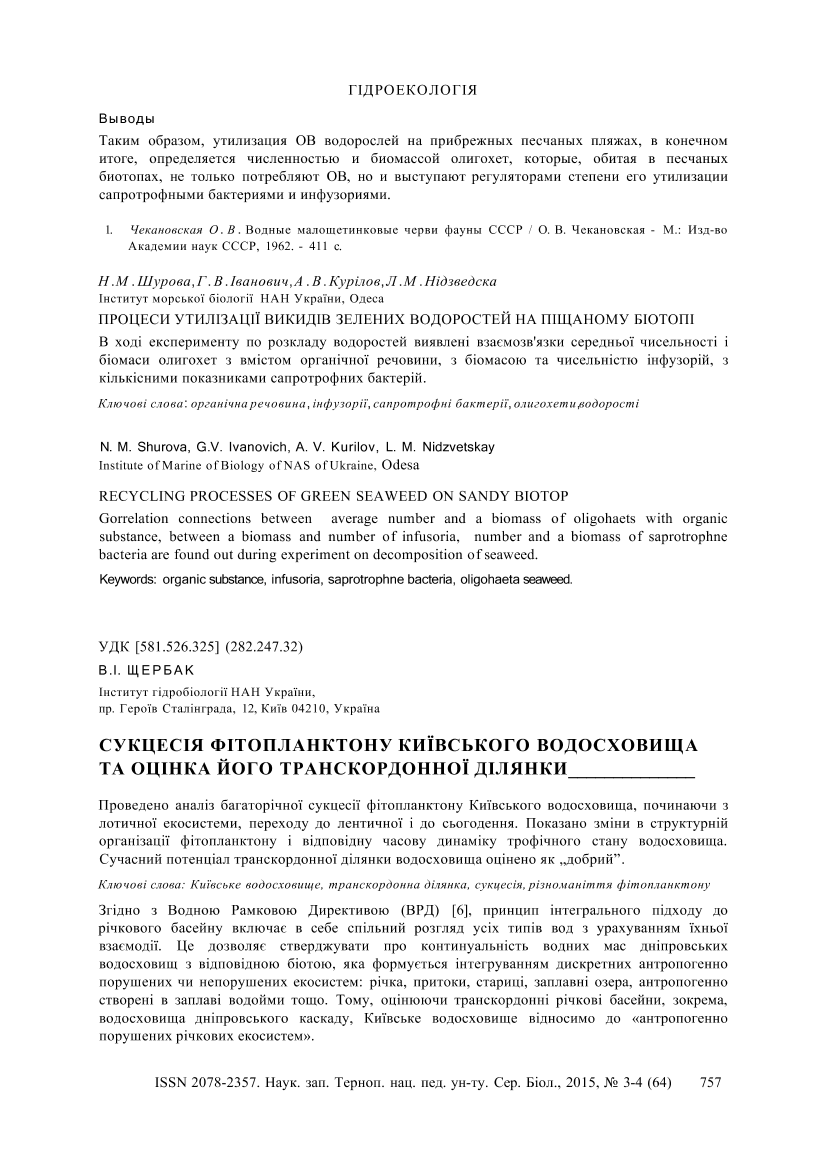 ГІДРОЕКОЛОГІЯ

Выводы

Таким образом, утилизация ОВ водорослей на прибрежных песчаных пляжах, в конечном итоге, определяется численностью и биомассой олигохет, которые, обитая в песчаных биотопах, не только потребляют ОВ, но и выступают регуляторами степени его утилизации сапротрофными бактериями и инфузориями.

1. Чекановская О. В. Водные малощетинковые черви фауны СССР / О. В. Чекановская - М.: Изд-во Академии наук СССР, 1962. - 411 с.

Н.М.Шурова, Г.В.Іванович, А.В.Курілов, Л.М.Нідзведска
Інститут морської біології НАН України, Одеса

ПРОЦЕСИ УТИЛІЗАЦІЇ ВИКИДІВ ЗЕЛЕНИХ ВОДОРОСТЕЙ НА ПІЩАНОМУ БІОТОПІ

В ході експерименту по розкладу водоростей виявлені взаємозв'язки середньої чисельності і біомаси олигохет з вмістом органічної речовини, з біомасою та чисельністю інфузорій, з кількісними показниками сапротрофних бактерій.

Ключові слова: органічна речовина, інфузорії, сапротрофні бактерії, олигохети водорості

N. M. Shurova, G.V. Ivanovich, A. V. Kurilov, L. M. Nidzvetskay
Institute of Marine of Biology of NAS of Ukraine, Odesa

RECYCLING PROCESSES OF GREEN SEAWEED ON SANDY BIOTOP

Gorrelation connections between average number and a biomass of oligohaets with organic substance, between a biomass and number of infusoria, number and a biomass of saprotrophne bacteria are found out during experiment on decomposition of seaweed.

Keywords: organic substance, infusoria, saprotrophne bacteria, oligohaeta seaweed.

УДК [581.526.325] (282.247.32)
В.І. ЩЕРБАК
Інститут гідробіології НАН України,
пр. Героїв Сталінграда, 12, Київ 04210, Україна

СУКЦЕСІЯ ФІТОПЛАНКТОНУ КИЇВСЬКОГО ВОДОСХОВИЩА ТА ОЦІНКА ЙОГО ТРАНСКОРДОННОЇ ДІЛЯНКИ

Проведено аналіз багаторічної сукцесії фітопланктону Київського водосховища, починаючи з лотичної екосистеми, переходу до лентичної і до сьогодення. Показано зміни в структурній організації фітопланктону і відповідну часову динаміку трофічного стану водосховища. Сучасний потенціал транскордонної ділянки водосховища оцінено як „добрий".

Ключові слова: Київське водосховище, транскордонна ділянка, сукцесія, різноманіття фітопланктону

Згідно з Водною Рамковою Директивою (ВРД) [6], принцип інтегрального підходу до річкового басейну включає в себе спільний розгляд усіх типів вод з урахуванням їхньої взаємодії. Це дозволяє стверджувати про континуальність водних мас дніпровських водосховищ з відповідною біотою, яка формується інтегруванням дискретних антропогенно порушених чи непорушених екосистем: річка, притоки, стариці, заплавні озера, антропогенно створені в заплаві водойми тощо. Тому, оцінюючи транскордонні річкові басейни, зокрема, водосховища дніпровського каскаду, Київське водосховище відносимо до «антропогенно порушених річкових екосистем».

ISSN 2078-2357. Наук. зап. Терноп. нац. пед. ун-ту. Сер. Біол., 2015, № 3-4 (64) 757